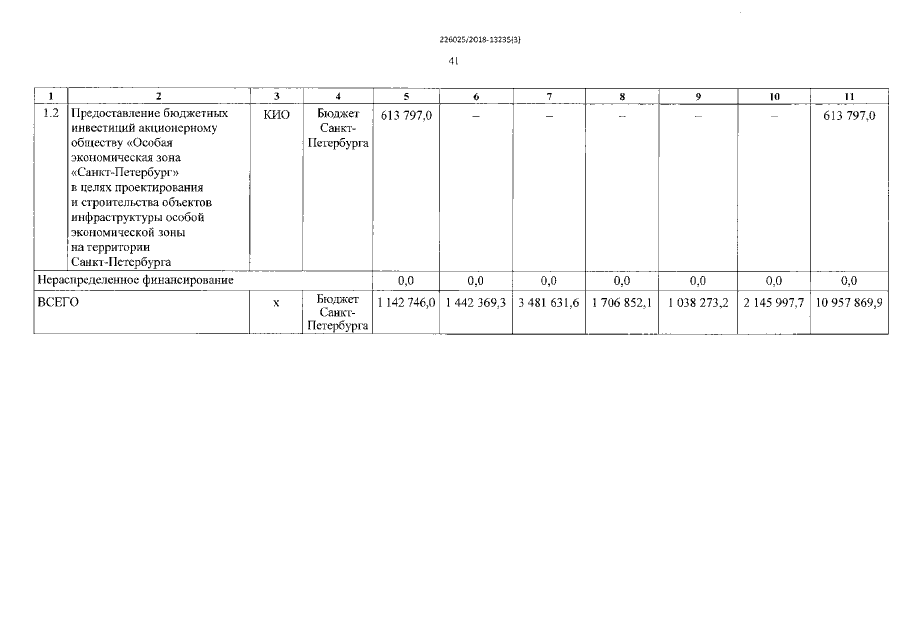 226025/2018-13235(3)

41

| 1 | 2 | 3 | 4 | 5 | 6 | 7 | 8 | 9 | 10 | 11 |
|---|---|---|---|---|---|---|---|---|---|---|
| 1.2 | Предоставление бюджетных инвестиций акционерному обществу «Особая экономическая зона «Санкт-Петербург» в целях проектирования и строительства объектов инфраструктуры особой экономической зоны на территории Санкт-Петербурга | КИО | Бюджет Санкт-Петербурга | 613 797,0 | – | – | – | – | – | 613 797,0 |
| Нераспределенное финансирование | | | | 0,0 | 0,0 | 0,0 | 0,0 | 0,0 | 0,0 | 0,0 |
| ВСЕГО | | х | Бюджет Санкт-Петербурга | 1 142 746,0 | 1 442 369,3 | 3 481 631,6 | 1 706 852,1 | 1 038 273,2 | 2 145 997,7 | 10 957 869,9 |